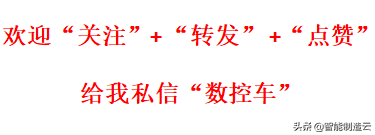 欢迎“关注”+“转发”+“点赞”

给我私信“数控车”

头条 @智能制造云